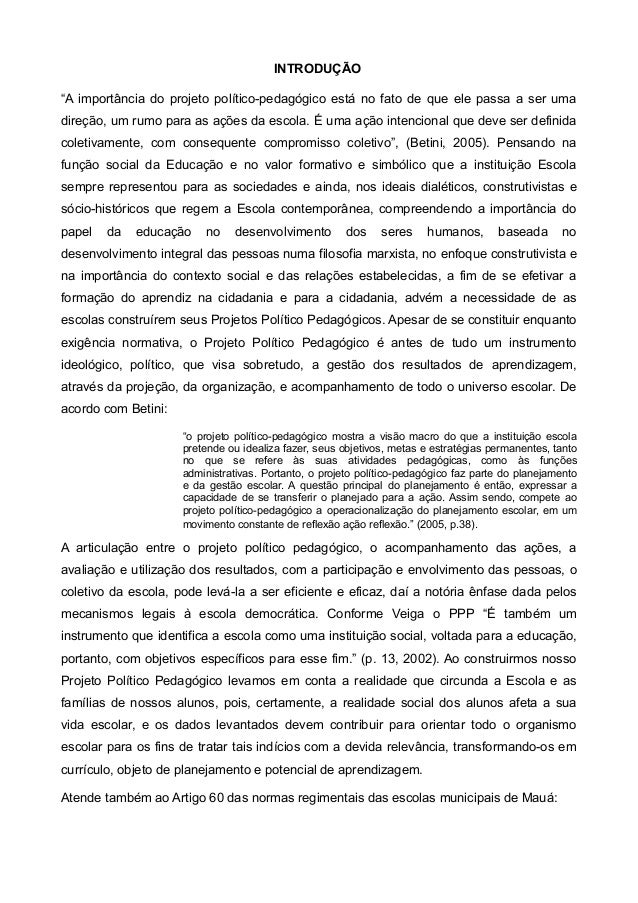 INTRODUÇÃO

“A importância do projeto político-pedagógico está no fato de que ele passa a ser uma direção, um rumo para as ações da escola. É uma ação intencional que deve ser definida coletivamente, com consequente compromisso coletivo”, (Betini, 2005). Pensando na função social da Educação e no valor formativo e simbólico que a instituição Escola sempre representou para as sociedades e ainda, nos ideais dialéticos, construtivistas e sócio-históricos que regem a Escola contemporânea, compreendendo a importância do papel da educação no desenvolvimento dos seres humanos, baseada no desenvolvimento integral das pessoas numa filosofia marxista, no enfoque construtivista e na importância do contexto social e das relações estabelecidas, a fim de se efetivar a formação do aprendiz na cidadania e para a cidadania, advém a necessidade de as escolas construírem seus Projetos Político Pedagógicos. Apesar de se constituir enquanto exigência normativa, o Projeto Político Pedagógico é antes de tudo um instrumento ideológico, político, que visa sobretudo, a gestão dos resultados de aprendizagem, através da projeção, da organização, e acompanhamento de todo o universo escolar. De acordo com Betini:

“o projeto político-pedagógico mostra a visão macro do que a instituição escola pretende ou idealiza fazer, seus objetivos, metas e estratégias permanentes, tanto no que se refere às suas atividades pedagógicas, como às funções administrativas. Portanto, o projeto político-pedagógico faz parte do planejamento e da gestão escolar. A questão principal do planejamento é então, expressar a capacidade de se transferir o planejado para a ação. Assim sendo, compete ao projeto político-pedagógico a operacionalização do planejamento escolar, em um movimento constante de reflexão ação reflexão.” (2005, p.38).

A articulação entre o projeto político pedagógico, o acompanhamento das ações, a avaliação e utilização dos resultados, com a participação e envolvimento das pessoas, o coletivo da escola, pode levá-la a ser eficiente e eficaz, daí a notória ênfase dada pelos mecanismos legais à escola democrática. Conforme Veiga o PPP “É também um instrumento que identifica a escola como uma instituição social, voltada para a educação, portanto, com objetivos específicos para esse fim.” (p. 13, 2002). Ao construirmos nosso Projeto Político Pedagógico levamos em conta a realidade que circunda a Escola e as famílias de nossos alunos, pois, certamente, a realidade social dos alunos afeta a sua vida escolar, e os dados levantados devem contribuir para orientar todo o organismo escolar para os fins de tratar tais indícios com a devida relevância, transformando-os em currículo, objeto de planejamento e potencial de aprendizagem.

Atende também ao Artigo 60 das normas regimentais das escolas municipais de Mauá: